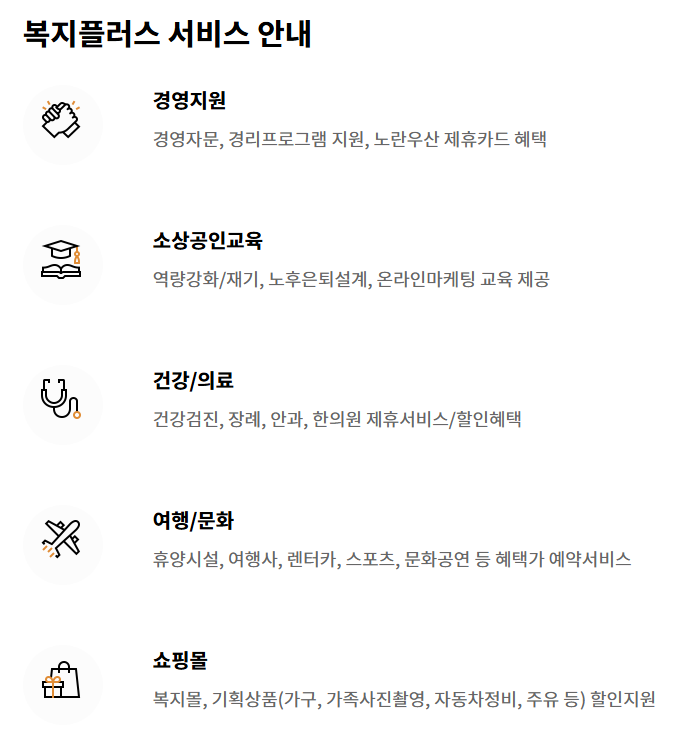 복지플러스 서비스 안내

경영지원

경영자문, 경리프로그램 지원, 노란우산 제휴카드 혜택

소상공인교육

역량강화/재기, 노후은퇴설계, 온라인마케팅 교육 제공

건강/의료

건강검진, 장례, 안과, 한의원 제휴서비스/할인혜택

여행/문화

휴양시설, 여행사, 렌터카, 스포츠, 문화공연 등 혜택가 예약서비스

쇼핑몰

복지몰, 기획상품(가구, 가족사진촬영, 자동차정비, 주유 등) 할인지원